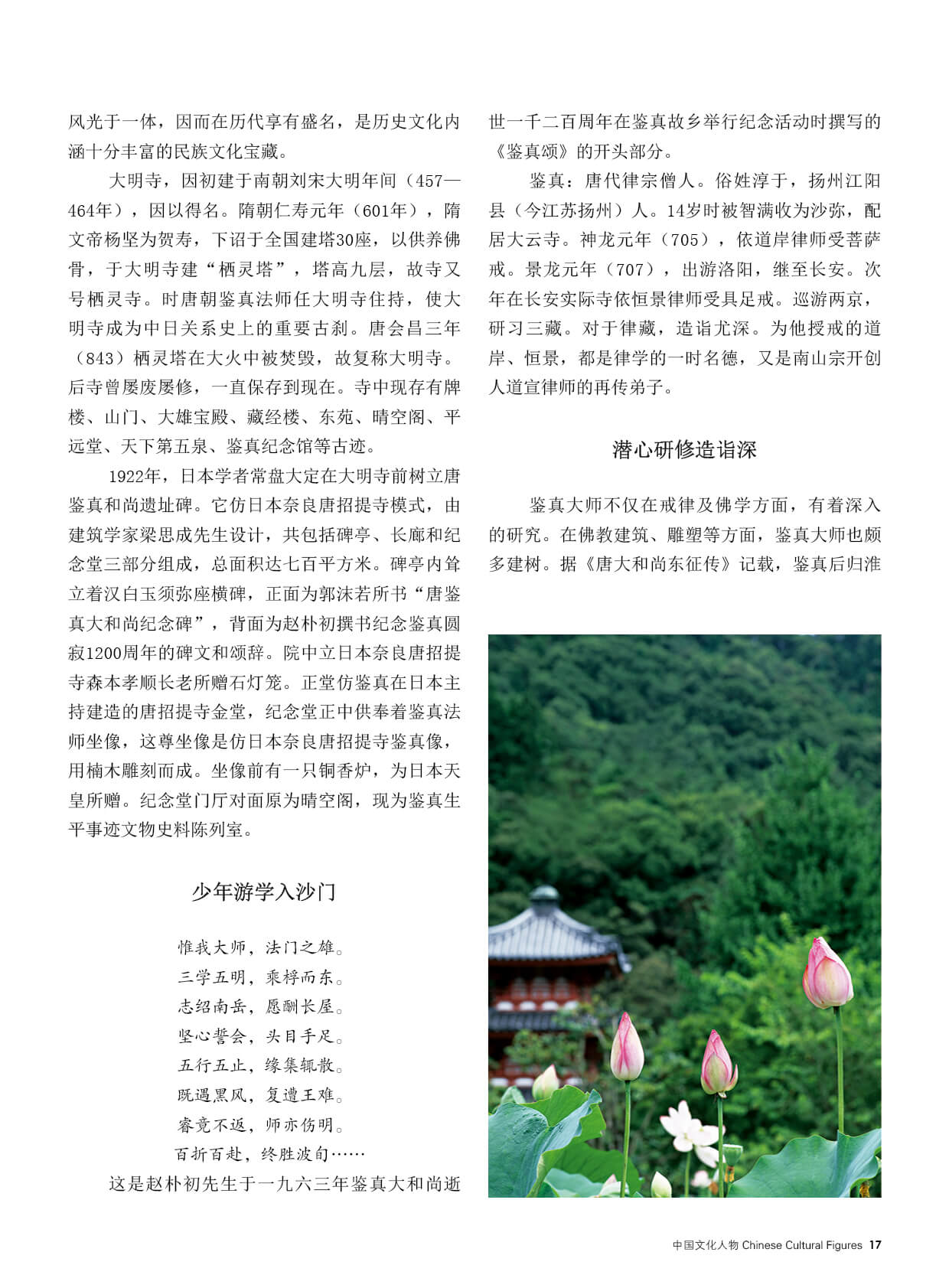 风光于一体，因而在历代享有盛名，是历史文化内涵十分丰富的民族文化宝藏。

大明寺，因初建于南朝刘宋大明年间（457—464年），因以得名。隋朝仁寿元年（601年），隋文帝杨坚为贺寿，下诏于全国建塔30座，以供养佛骨，于大明寺建“栖灵塔”，塔高九层，故寺又号栖灵寺。时唐朝鉴真法师任大明寺住持，使大明寺成为中日关系史上的重要古刹。唐会昌三年（843）栖灵塔在大火中被焚毁，故复称大明寺。后寺曾屡废屡修，一直保存到现在。寺中现存有牌楼、山门、大雄宝殿、藏经楼、东苑、晴空阁、平远堂、天下第五泉、鉴真纪念馆等古迹。

1922年，日本学者常盘大定在大明寺前树立唐鉴真和尚遗址碑。它仿日本奈良唐招提寺模式，由建筑学家梁思成先生设计，共包括碑亭、长廊和纪念堂三部分组成，总面积达七百平方米。碑亭内耸立着汉白玉须弥座横碑，正面为郭沫若所书“唐鉴真大和尚纪念碑”，背面为赵朴初撰书纪念鉴真圆寂1200周年的碑文和颂辞。院中立日本奈良唐招提寺森本孝顺长老所赠石灯笼。正堂仿鉴真在日本主持建造的唐招提寺金堂，纪念堂正中供奉着鉴真法师坐像，这尊坐像是仿日本奈良唐招提寺鉴真像，用楠木雕刻而成。坐像前有一只铜香炉，为日本天皇所赠。纪念堂门厅对面原为晴空阁，现为鉴真生平事迹文物史料陈列室。

少年游学入沙门

惟我大师，法门之雄。
三学五明，乘桴而东。
志绍南岳，愿酬长屋。
坚心誓会，头目手足。
五行五止，缘集辄散。
既遇黑风，复遭王难。
睿竟不返，师亦伤明。
百折百赴，终胜波旬……

这是赵朴初先生于一九六三年鉴真大和尚逝世一千二百周年在鉴真故乡举行纪念活动时撰写的《鉴真颂》的开头部分。

鉴真：唐代律宗僧人。俗姓淳于，扬州江阳县（今江苏扬州）人。14岁时被智满收为沙弥，配居大云寺。神龙元年（705），依道岸律师受菩萨戒。景龙元年（707），出游洛阳，继至长安。次年在长安实际寺依恒景律师受具足戒。巡游两京，研习三藏。对于律藏，造诣尤深。为他授戒的道岸、恒景，都是律学的一时名德，又是南山宗开创人道宣律师的再传弟子。

潜心研修造诣深

鉴真大师不仅在戒律及佛学方面，有着深入的研究。在佛教建筑、雕塑等方面，鉴真大师也颇多建树。据《唐大和尚东征传》记载，鉴真后归淮

中国文化人物 Chinese Cultural Figures 17